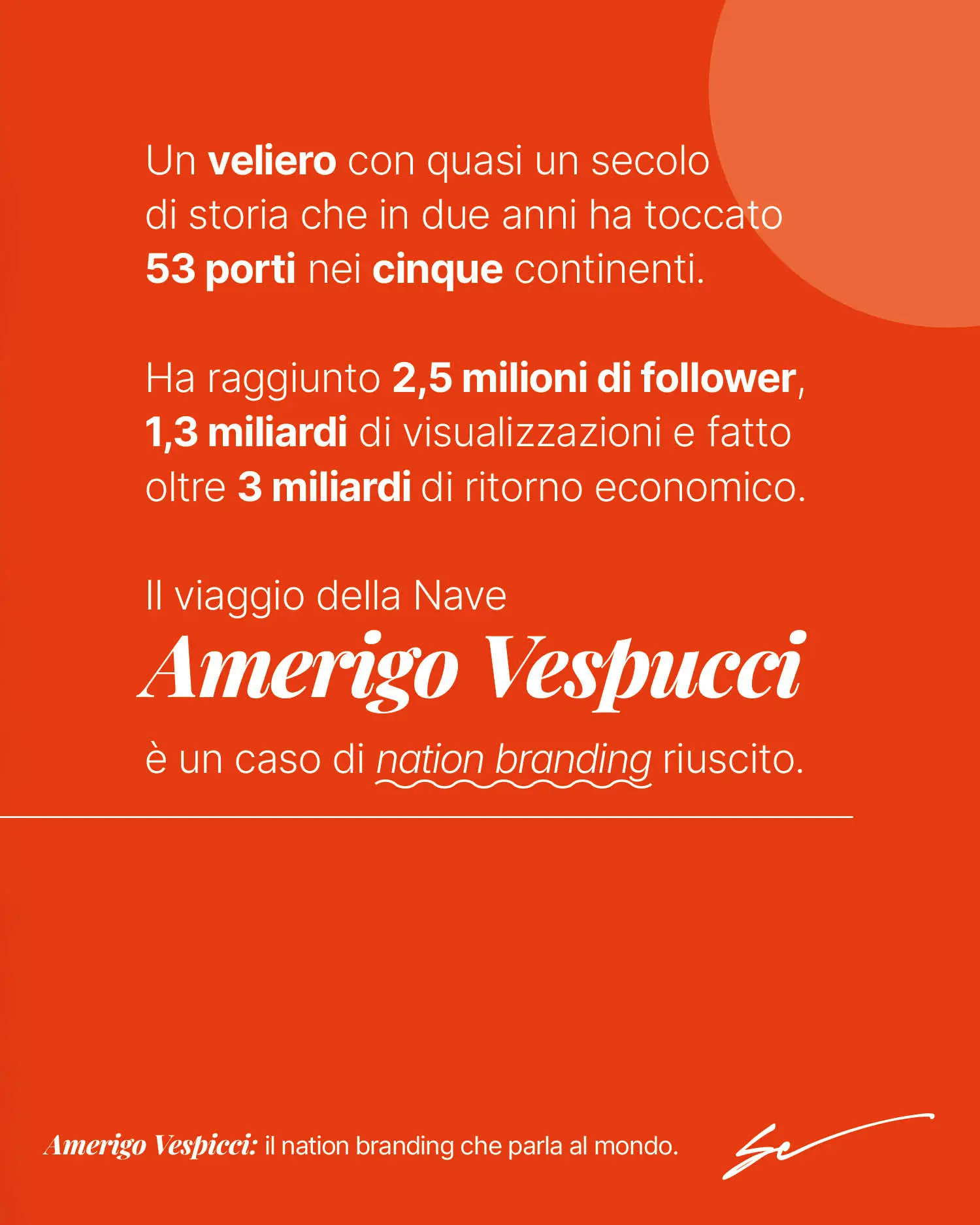 Un veliero con quasi un secolo di storia che in due anni ha toccato 53 porti nei cinque continenti.

Ha raggiunto 2,5 milioni di follower, 1,3 miliardi di visualizzazioni e fatto oltre 3 miliardi di ritorno economico.

Il viaggio della Nave
Amerigo Vespucci
è un caso di nation branding riuscito.

Amerigo Vespicci: il nation branding che parla al mondo.